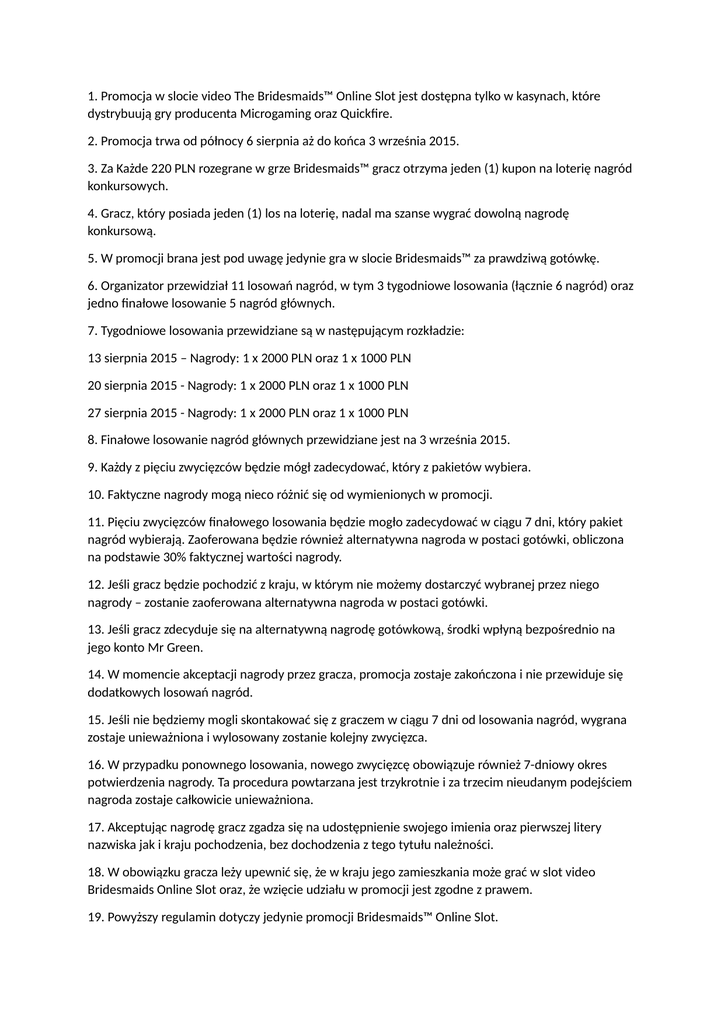 1. Promocja w slocie video The Bridesmaids™ Online Slot jest dostępna tylko w kasynach, które dystrybuują gry producenta Microgaming oraz Quickfire.

2. Promocja trwa od północy 6 sierpnia aż do końca 3 września 2015.

3. Za Każde 220 PLN rozegrane w grze Bridesmaids™ gracz otrzyma jeden (1) kupon na loterię nagród konkursowych.

4. Gracz, który posiada jeden (1) los na loterię, nadal ma szanse wygrać dowolną nagrodę konkursową.

5. W promocji brana jest pod uwagę jedynie gra w slocie Bridesmaids™ za prawdziwą gotówkę.

6. Organizator przewidział 11 losowań nagród, w tym 3 tygodniowe losowania (łącznie 6 nagród) oraz jedno finałowe losowanie 5 nagród głównych.

7. Tygodniowe losowania przewidziane są w następującym rozkładzie:

13 sierpnia 2015 – Nagrody: 1 x 2000 PLN oraz 1 x 1000 PLN

20 sierpnia 2015 - Nagrody: 1 x 2000 PLN oraz 1 x 1000 PLN

27 sierpnia 2015 - Nagrody: 1 x 2000 PLN oraz 1 x 1000 PLN

8. Finałowe losowanie nagród głównych przewidziane jest na 3 września 2015.

9. Każdy z pięciu zwycięzców będzie mógł zadecydować, który z pakietów wybiera.

10. Faktyczne nagrody mogą nieco różnić się od wymienionych w promocji.

11. Pięciu zwycięzców finałowego losowania będzie mogło zadecydować w ciągu 7 dni, który pakiet nagród wybierają. Zaoferowana będzie również alternatywna nagroda w postaci gotówki, obliczona na podstawie 30% faktycznej wartości nagrody.

12. Jeśli gracz będzie pochodzić z kraju, w którym nie możemy dostarczyć wybranej przez niego nagrody – zostanie zaoferowana alternatywna nagroda w postaci gotówki.

13. Jeśli gracz zdecyduje się na alternatywną nagrodę gotówkową, środki wpłyną bezpośrednio na jego konto Mr Green.

14. W momencie akceptacji nagrody przez gracza, promocja zostaje zakończona i nie przewiduje się dodatkowych losowań nagród.

15. Jeśli nie będziemy mogli skontakować się z graczem w ciągu 7 dni od losowania nagród, wygrana zostaje unieważniona i wylosowany zostanie kolejny zwycięzca.

16. W przypadku ponownego losowania, nowego zwycięzcę obowiązuje również 7-dniowy okres potwierdzenia nagrody. Ta procedura powtarzana jest trzykrotnie i za trzecim nieudanym podejściem nagroda zostaje całkowicie unieważniona.

17. Akceptując nagrodę gracz zgadza się na udostępnienie swojego imienia oraz pierwszej litery nazwiska jak i kraju pochodzenia, bez dochodzenia z tego tytułu należności.

18. W obowiązku gracza leży upewnić się, że w kraju jego zamieszkania może grać w slot video Bridesmaids Online Slot oraz, że wzięcie udziału w promocji jest zgodne z prawem.

19. Powyższy regulamin dotyczy jedynie promocji Bridesmaids™ Online Slot.